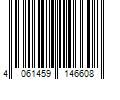 4 061459 146608